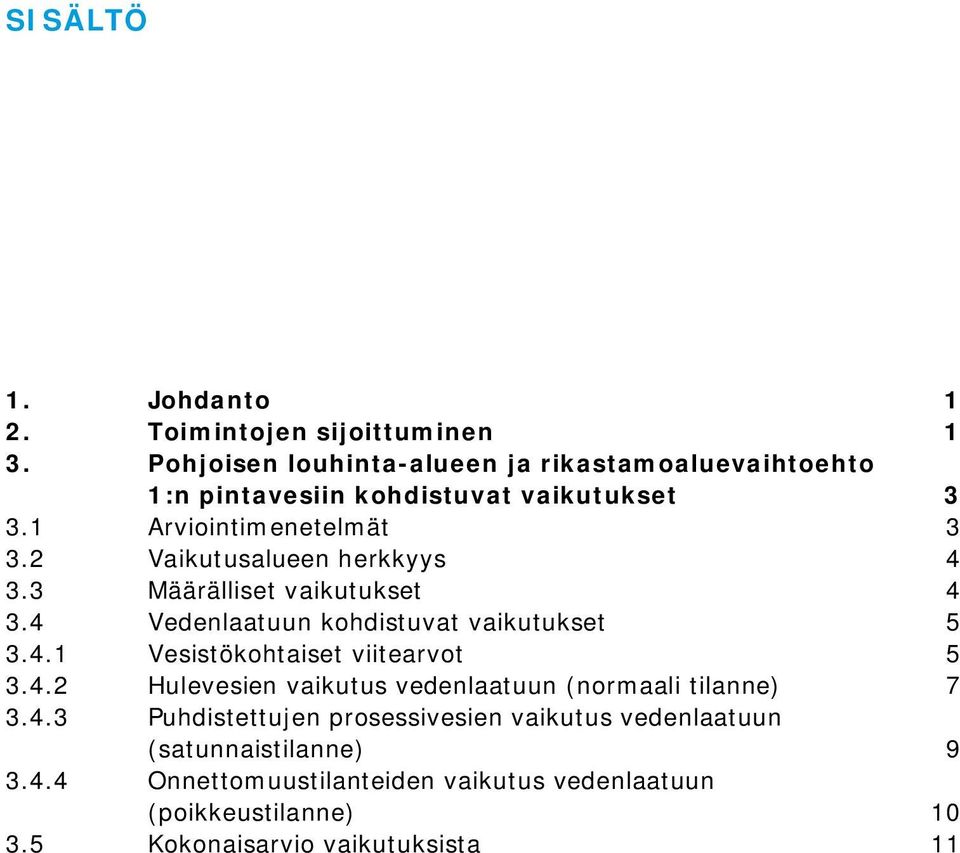 SISÄLTÖ

1. Johdanto 1
2. Toimintojen sijoittuminen 1
3. Pohjoisen louhinta-alueen ja rikastamoaluevaihtoehto 1:n pintavesiin kohdistuvat vaikutukset 3
3.1 Arviointimenetelmät 3
3.2 Vaikutusalueen herkkyys 4
3.3 Määrälliset vaikutukset 4
3.4 Vedenlaatuun kohdistuvat vaikutukset 5
3.4.1 Vesistökohtaiset viitearvot 5
3.4.2 Hulevesien vaikutus vedenlaatuun (normaali tilanne) 7
3.4.3 Puhdistettujen prosessivesien vaikutus vedenlaatuun (satunnaistilanne) 9
3.4.4 Onnettomuustilanteiden vaikutus vedenlaatuun (poikkeustilanne) 10
3.5 Kokonaisarvio vaikutuksista 11